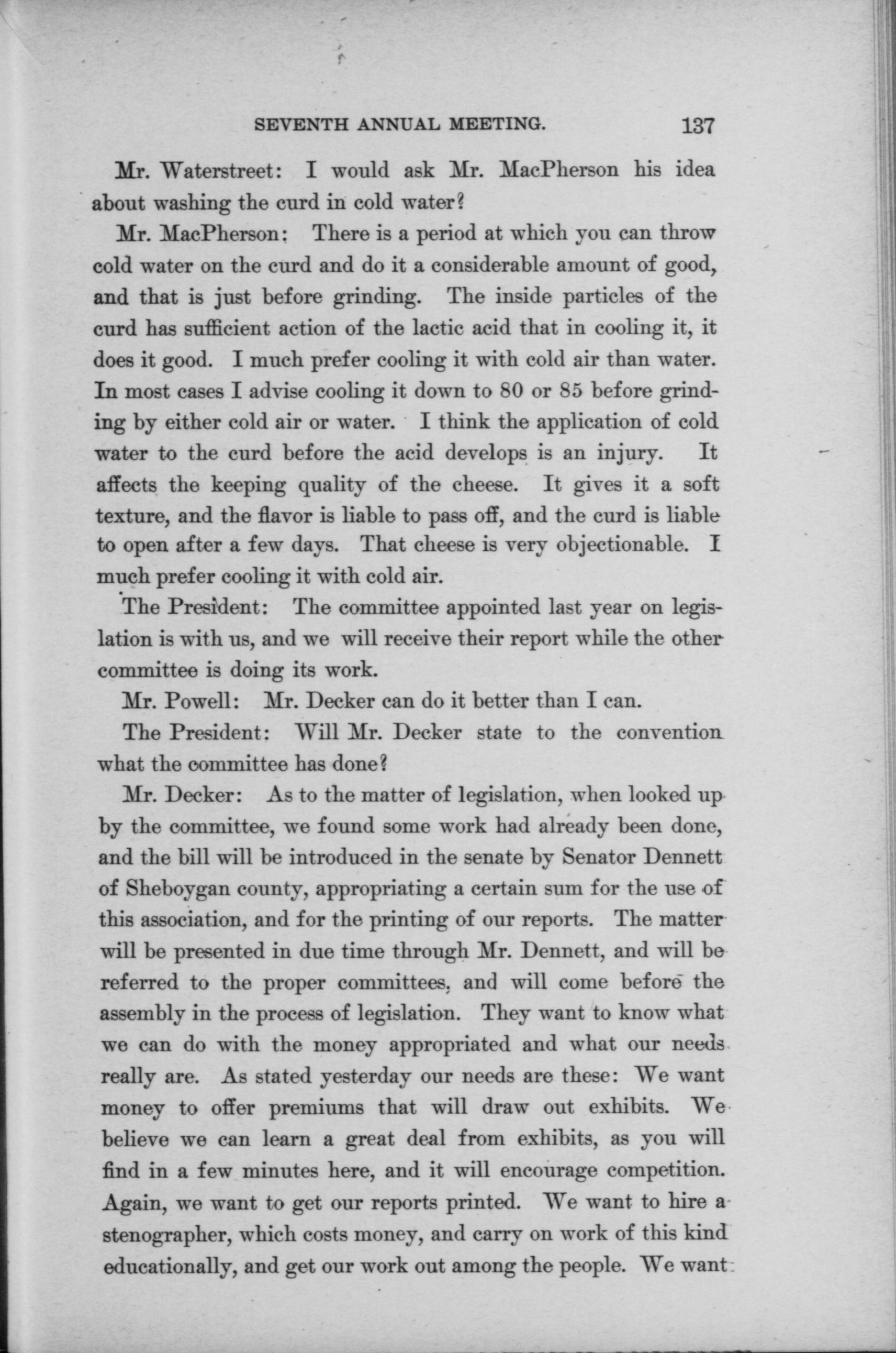 SEVENTH ANNUAL MEETING. 137

Mr. Waterstreet: I would ask Mr. MacPherson his idea about washing the curd in cold water?

Mr. MacPherson: There is a period at which you can throw cold water on the curd and do it a considerable amount of good, and that is just before grinding. The inside particles of the curd has sufficient action of the lactic acid that in cooling it, it does it good. I much prefer cooling it with cold air than water. In most cases I advise cooling it down to 80 or 85 before grinding by either cold air or water. I think the application of cold water to the curd before the acid develops is an injury. It affects the keeping quality of the cheese. It gives it a soft texture, and the flavor is liable to pass off, and the curd is liable to open after a few days. That cheese is very objectionable. I much prefer cooling it with cold air.

The President: The committee appointed last year on legislation is with us, and we will receive their report while the other committee is doing its work.

Mr. Powell: Mr. Decker can do it better than I can.

The President: Will Mr. Decker state to the convention what the committee has done?

Mr. Decker: As to the matter of legislation, when looked up by the committee, we found some work had already been done, and the bill will be introduced in the senate by Senator Dennett of Sheboygan county, appropriating a certain sum for the use of this association, and for the printing of our reports. The matter will be presented in due time through Mr. Dennett, and will be referred to the proper committees, and will come before the assembly in the process of legislation. They want to know what we can do with the money appropriated and what our needs really are. As stated yesterday our needs are these: We want money to offer premiums that will draw out exhibits. We believe we can learn a great deal from exhibits, as you will find in a few minutes here, and it will encourage competition. Again, we want to get our reports printed. We want to hire a stenographer, which costs money, and carry on work of this kind educationally, and get our work out among the people. We want